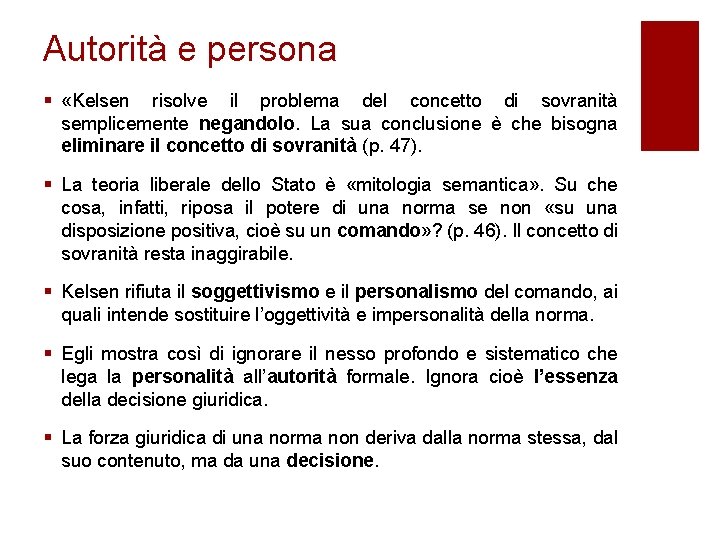 Autorità e persona

▪ «Kelsen risolve il problema del concetto di sovranità semplicemente negandolo. La sua conclusione è che bisogna eliminare il concetto di sovranità (p. 47).

▪ La teoria liberale dello Stato è «mitologia semantica». Su che cosa, infatti, riposa il potere di una norma se non «su una disposizione positiva, cioè su un comando»? (p. 46). Il concetto di sovranità resta inaggirabile.

▪ Kelsen rifiuta il soggettivismo e il personalismo del comando, ai quali intende sostituire l'oggettività e impersonalità della norma.

▪ Egli mostra così di ignorare il nesso profondo e sistematico che lega la personalità all'autorità formale. Ignora cioè l'essenza della decisione giuridica.

▪ La forza giuridica di una norma non deriva dalla norma stessa, dal suo contenuto, ma da una decisione.